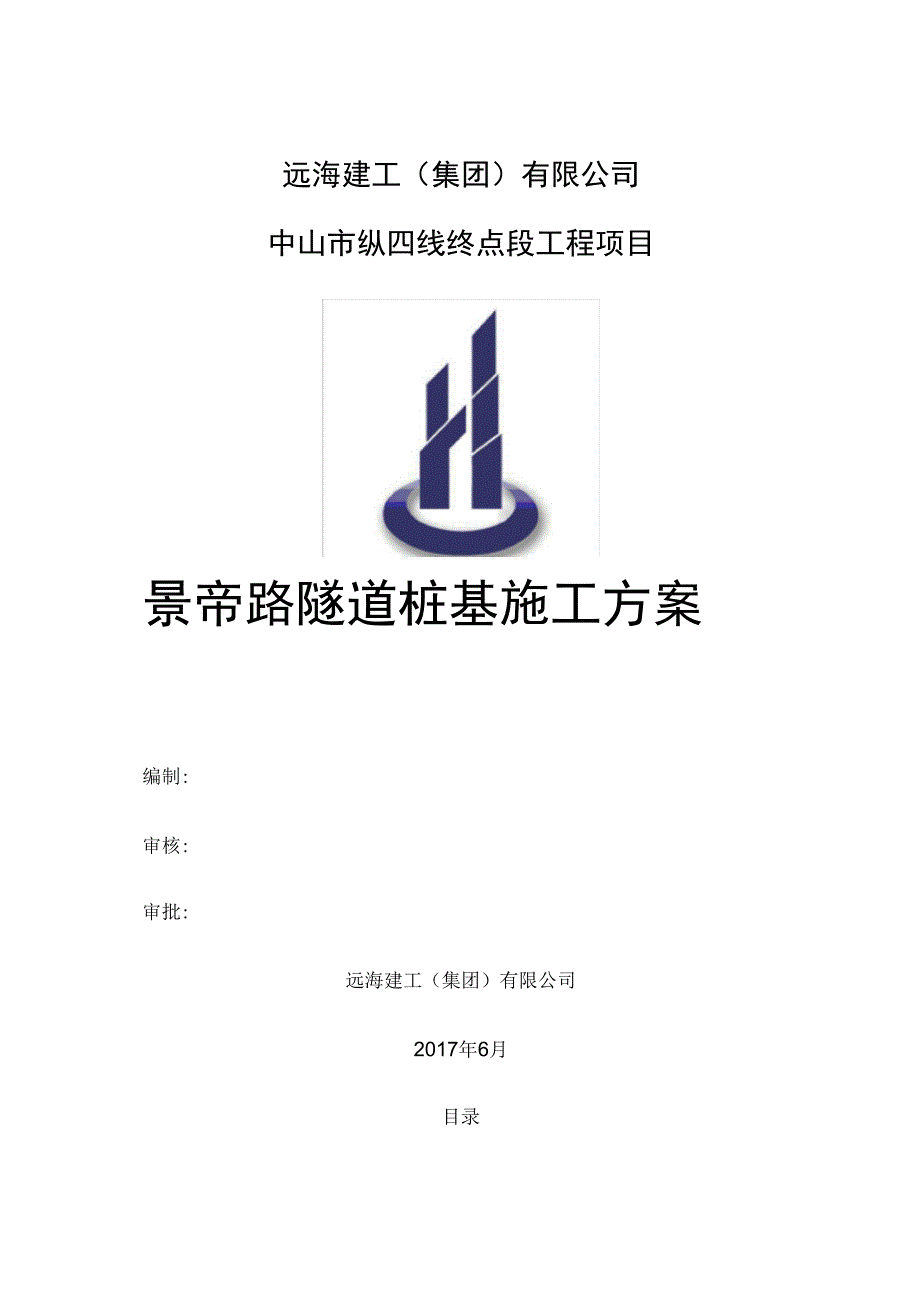 远海建工（集团）有限公司

中山市纵四线终点段工程项目

景帝路隧道桩基施工方案

编制:

审核:

审批:

远海建工（集团）有限公司

2017年6月

目录